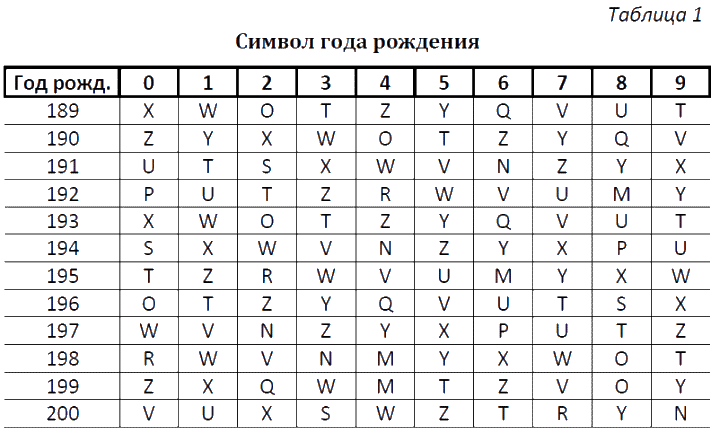 Таблица 1

Символ года рождения

| Год рожд. | 0 | 1 | 2 | 3 | 4 | 5 | 6 | 7 | 8 | 9 |
|---|---|---|---|---|---|---|---|---|---|---|
| 189 | X | W | O | T | Z | Y | Q | V | U | T |
| 190 | Z | Y | X | W | O | T | Z | Y | Q | V |
| 191 | U | T | S | X | W | V | N | Z | Y | X |
| 192 | P | U | T | Z | R | W | V | U | M | Y |
| 193 | X | W | O | T | Z | Y | Q | V | U | T |
| 194 | S | X | W | V | N | Z | Y | X | P | U |
| 195 | T | Z | R | W | V | U | M | Y | X | W |
| 196 | O | T | Z | Y | Q | V | U | T | S | X |
| 197 | W | V | N | Z | Y | X | P | U | T | Z |
| 198 | R | W | V | N | M | Y | X | W | O | T |
| 199 | Z | X | Q | W | M | T | Z | V | O | Y |
| 200 | V | U | X | S | W | Z | T | R | Y | N |